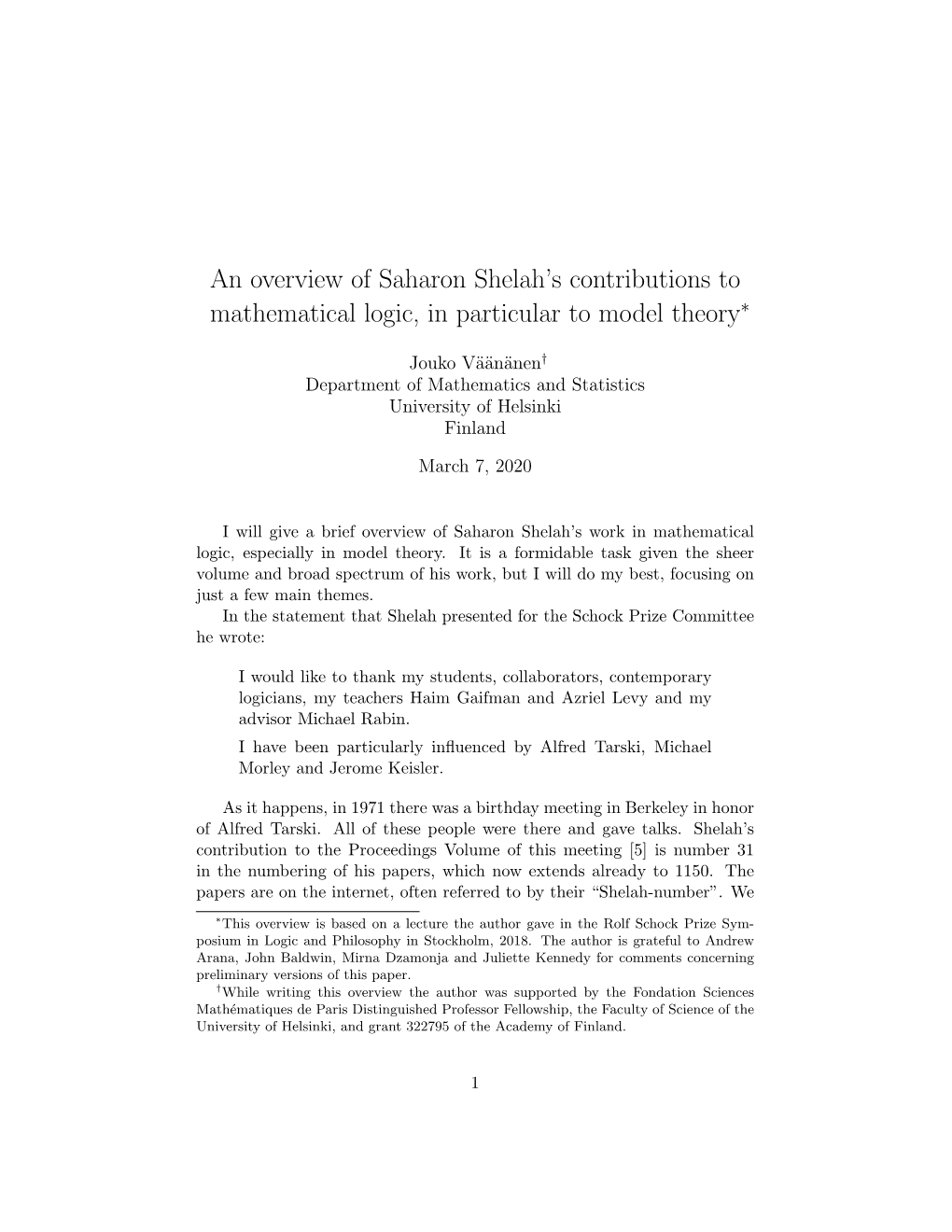 An overview of Saharon Shelah's contributions to mathematical logic, in particular to model theory$^*$

Jouko Väänänen$^\dagger$
Department of Mathematics and Statistics
University of Helsinki
Finland

March 7, 2020

I will give a brief overview of Saharon Shelah's work in mathematical logic, especially in model theory. It is a formidable task given the sheer volume and broad spectrum of his work, but I will do my best, focusing on just a few main themes.

In the statement that Shelah presented for the Schock Prize Committee he wrote:

I would like to thank my students, collaborators, contemporary logicians, my teachers Haim Gaifman and Azriel Levy and my advisor Michael Rabin.

I have been particularly influenced by Alfred Tarski, Michael Morley and Jerome Keisler.

As it happens, in 1971 there was a birthday meeting in Berkeley in honor of Alfred Tarski. All of these people were there and gave talks. Shelah's contribution to the Proceedings Volume of this meeting [5] is number 31 in the numbering of his papers, which now extends already to 1150. The papers are on the internet, often referred to by their "Shelah-number". We

$^*$This overview is based on a lecture the author gave in the Rolf Schock Prize Symposium in Logic and Philosophy in Stockholm, 2018. The author is grateful to Andrew Arana, John Baldwin, Mirna Dzamonja and Juliette Kennedy for comments concerning preliminary versions of this paper.

$^\dagger$While writing this overview the author was supported by the Fondation Sciences Mathématiques de Paris Distinguished Professor Fellowship, the Faculty of Science of the University of Helsinki, and grant 322795 of the Academy of Finland.

1